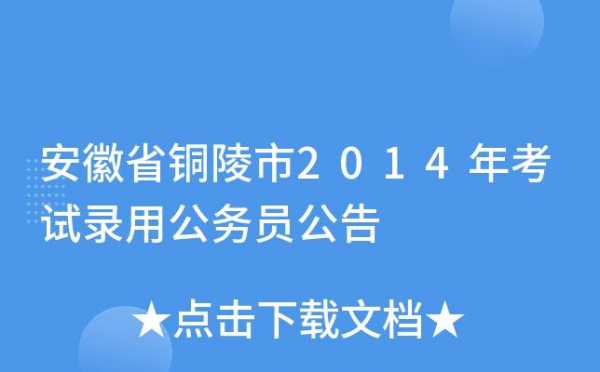 安徽省铜陵市2014年考试录用公务员公告

★点击下载文档★